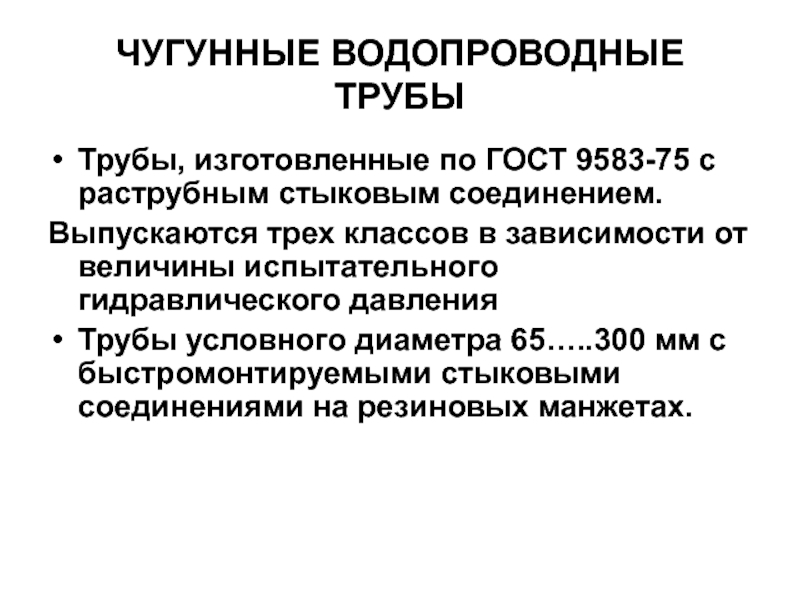 ЧУГУННЫЕ ВОДОПРОВОДНЫЕ ТРУБЫ

• Трубы, изготовленные по ГОСТ 9583-75 с раструбным стыковым соединением.

Выпускаются трех классов в зависимости от величины испытательного гидравлического давления

• Трубы условного диаметра 65…..300 мм с быстромонтируемыми стыковыми соединениями на резиновых манжетах.